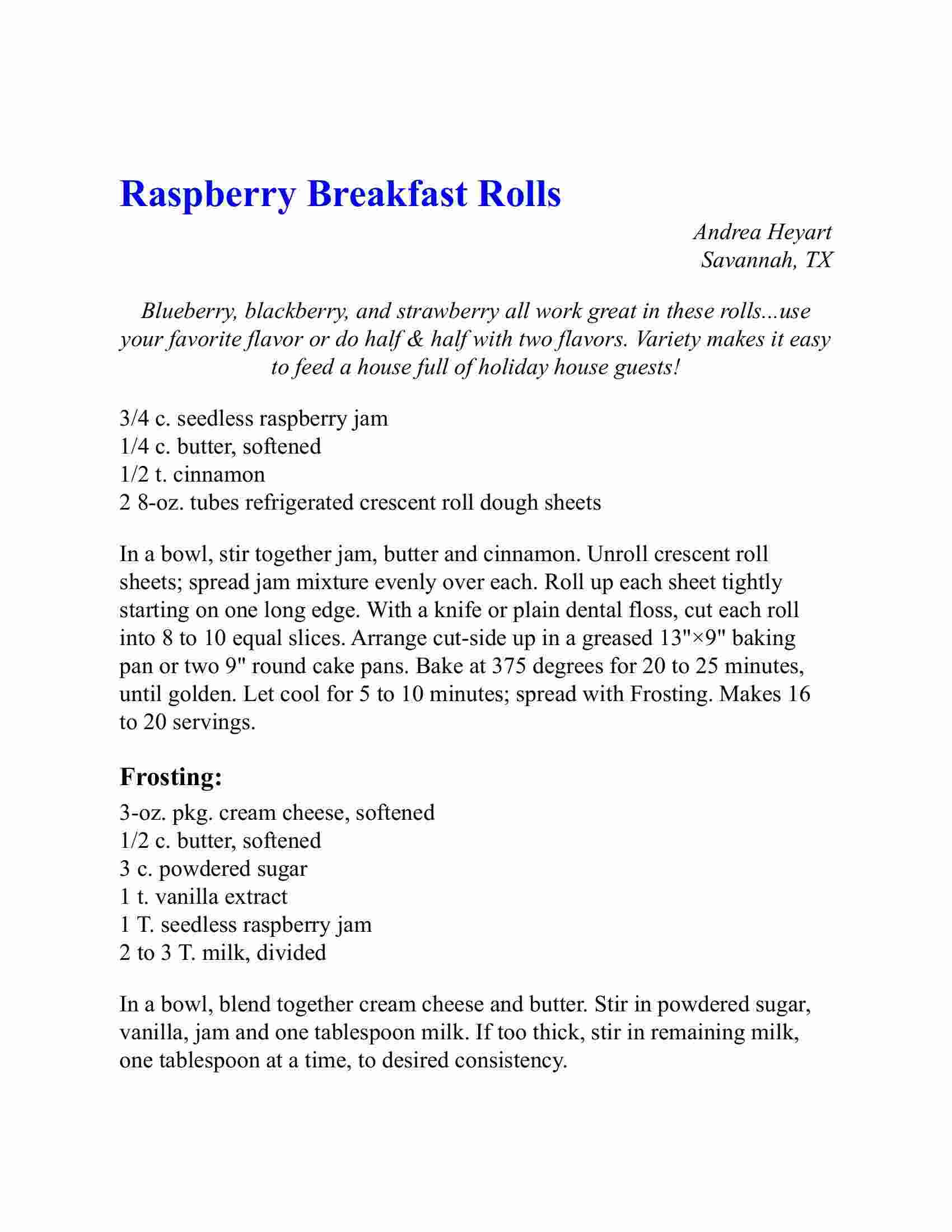 Raspberry Breakfast Rolls

Andrea Heyart
Savannah, TX

Blueberry, blackberry, and strawberry all work great in these rolls...use your favorite flavor or do half & half with two flavors. Variety makes it easy to feed a house full of holiday house guests!

3/4 c. seedless raspberry jam
1/4 c. butter, softened
1/2 t. cinnamon
2 8-oz. tubes refrigerated crescent roll dough sheets

In a bowl, stir together jam, butter and cinnamon. Unroll crescent roll sheets; spread jam mixture evenly over each. Roll up each sheet tightly starting on one long edge. With a knife or plain dental floss, cut each roll into 8 to 10 equal slices. Arrange cut-side up in a greased 13"×9" baking pan or two 9" round cake pans. Bake at 375 degrees for 20 to 25 minutes, until golden. Let cool for 5 to 10 minutes; spread with Frosting. Makes 16 to 20 servings.

Frosting:
3-oz. pkg. cream cheese, softened
1/2 c. butter, softened
3 c. powdered sugar
1 t. vanilla extract
1 T. seedless raspberry jam
2 to 3 T. milk, divided

In a bowl, blend together cream cheese and butter. Stir in powdered sugar, vanilla, jam and one tablespoon milk. If too thick, stir in remaining milk, one tablespoon at a time, to desired consistency.